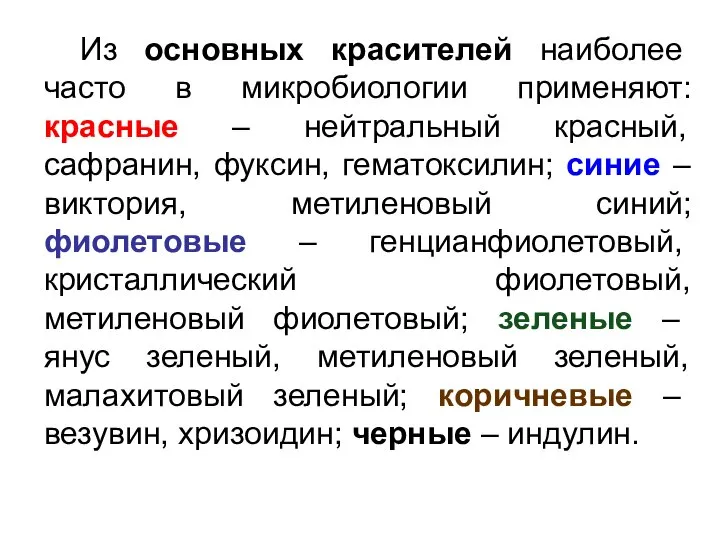 Из основных красителей наиболее часто в микробиологии применяют: красные – нейтральный красный, сафранин, фуксин, гематоксилин; синие – виктория, метиленовый синий; фиолетовые – генцианфиолетовый, кристаллический фиолетовый, метиленовый фиолетовый; зеленые – янус зеленый, метиленовый зеленый, малахитовый зеленый; коричневые – везувин, хризоидин; черные – индулин.